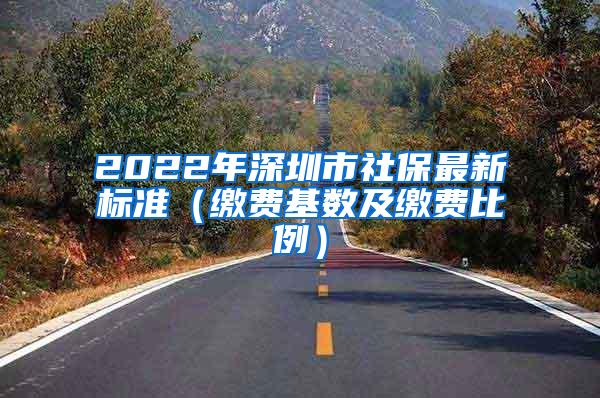 2022年深圳市社保最新标准（缴费基数及缴费比例）